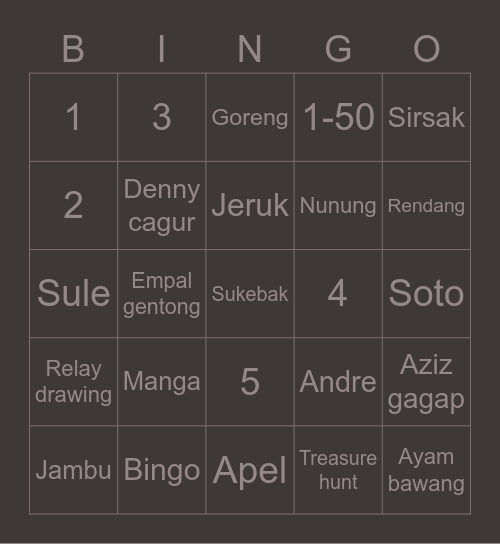 | B | I | N | G | O |
|---|---|---|---|---|
| 1 | 3 | Goreng | 1-50 | Sirsak |
| 2 | Denny cagur | Jeruk | Nunung | Rendang |
| Sule | Empal gentong | Sukebak | 4 | Soto |
| Relay drawing | Manga | 5 | Andre | Aziz gagap |
| Jambu | Bingo | Apel | Treasure hunt | Ayam bawang |